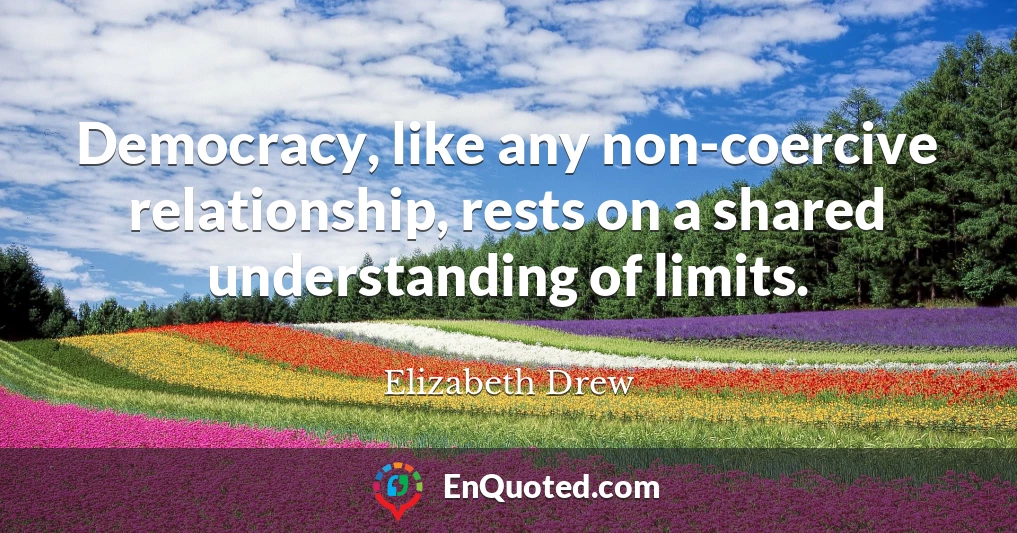 Democracy, like any non-coercive relationship, rests on a shared understanding of limits.

Elizabeth Drew

EnQuoted.com